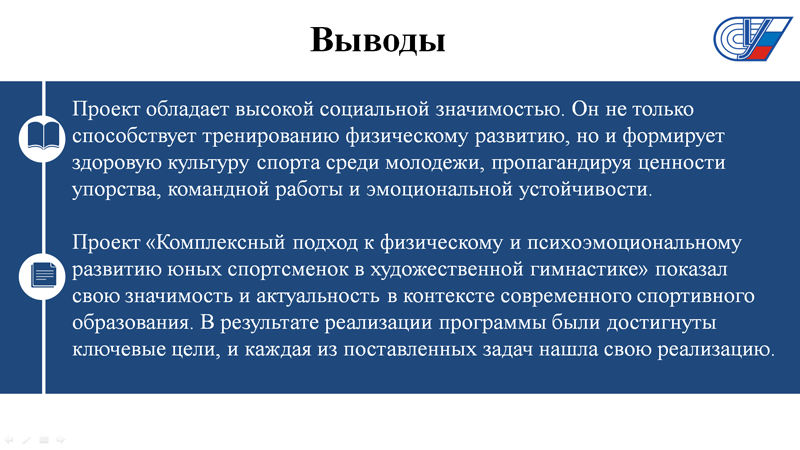 Выводы

Проект обладает высокой социальной значимостью. Он не только способствует тренированию физическому развитию, но и формирует здоровую культуру спорта среди молодежи, пропагандируя ценности упорства, командной работы и эмоциональной устойчивости.

Проект «Комплексный подход к физическому и психоэмоциональному развитию юных спортсменок в художественной гимнастике» показал свою значимость и актуальность в контексте современного спортивного образования. В результате реализации программы были достигнуты ключевые цели, и каждая из поставленных задач нашла свою реализацию.